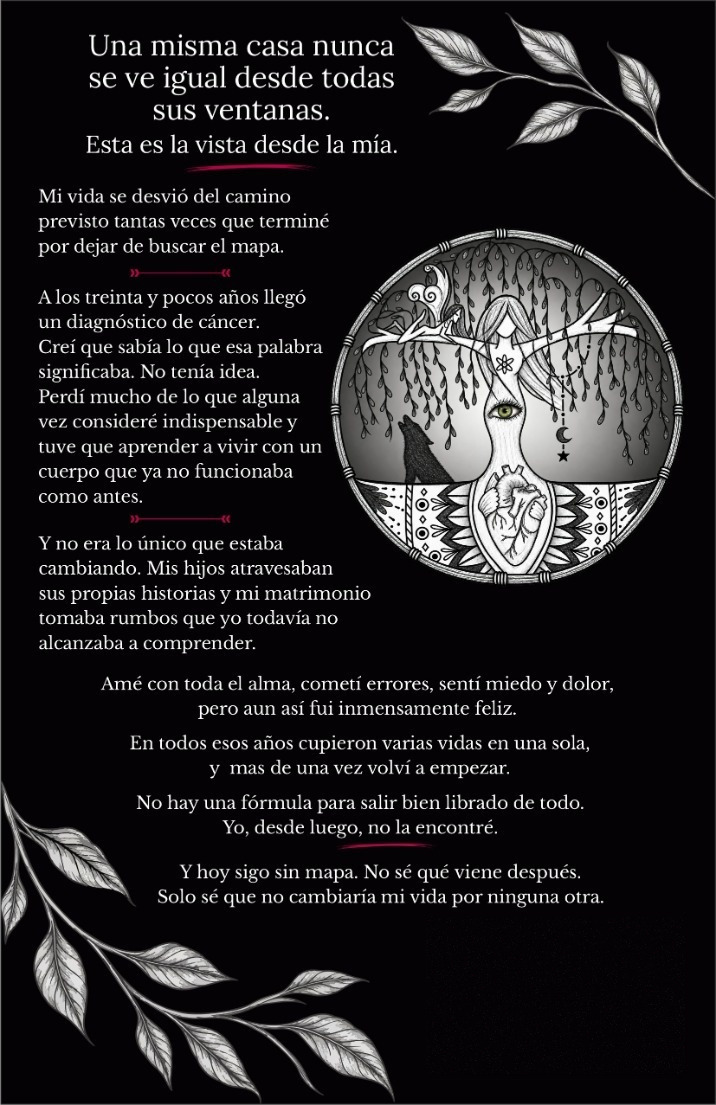 Una misma casa nunca se ve igual desde todas sus ventanas.
Esta es la vista desde la mía.

Mi vida se desvió del camino previsto tantas veces que terminé por dejar de buscar el mapa.

A los treinta y pocos años llegó un diagnóstico de cáncer. Creí que sabía lo que esa palabra significaba. No tenía idea. Perdí mucho de lo que alguna vez consideré indispensable y tuve que aprender a vivir con un cuerpo que ya no funcionaba como antes.

Y no era lo único que estaba cambiando. Mis hijos atravesaban sus propias historias y mi matrimonio tomaba rumbos que yo todavía no alcanzaba a comprender.

Amé con toda el alma, cometí errores, sentí miedo y dolor, pero aun así fui inmensamente feliz.

En todos esos años cupieron varias vidas en una sola, y mas de una vez volví a empezar.

No hay una fórmula para salir bien librado de todo. Yo, desde luego, no la encontré.

Y hoy sigo sin mapa. No sé qué viene después. Solo sé que no cambiaría mi vida por ninguna otra.